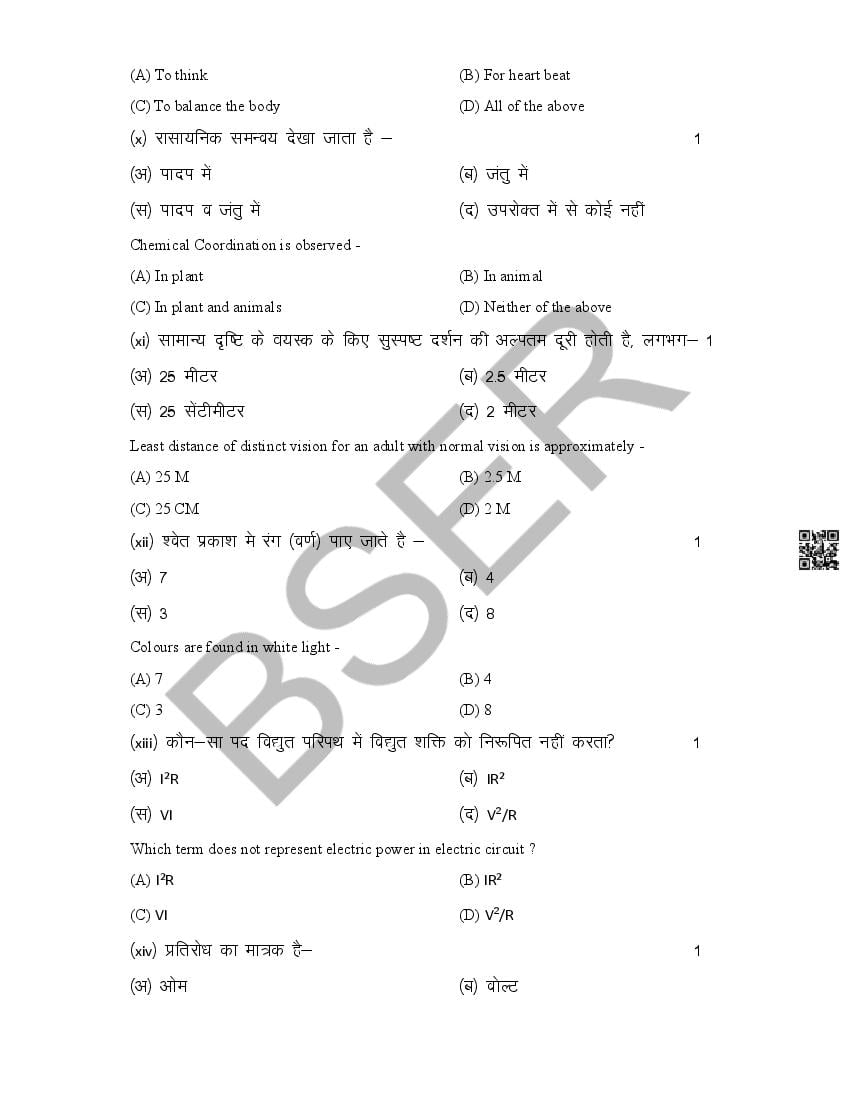 (A) To think

(B) For heart beat

(C) To balance the body

(D) All of the above

(x) रासायनिक समन्वय देखा जाता है – 1

(अ) पादप में

(ब) जंतु में

(स) पादप व जंतु में

(द) उपरोक्त में से कोई नहीं

Chemical Coordination is observed -

(A) In plant

(B) In animal

(C) In plant and animals

(D) Neither of the above

(xi) सामान्य दृष्टि के वयस्क के किए सुस्पष्ट दर्शन की अल्पतम दूरी होती है, लगभग– 1

(अ) 25 मीटर

(ब) 2.5 मीटर

(स) 25 सेंटीमीटर

(द) 2 मीटर

Least distance of distinct vision for an adult with normal vision is approximately -

(A) 25 M

(B) 2.5 M

(C) 25 CM

(D) 2 M

(xii) श्वेत प्रकाश मे रंग (वर्ण) पाए जाते है – 1

(अ) 7

(ब) 4

(स) 3

(द) 8

Colours are found in white light -

(A) 7

(B) 4

(C) 3

(D) 8

(xiii) कौन–सा पद विद्युत परिपथ में विद्युत शक्ति को निरूपित नहीं करता? 1

(अ) $I^2R$

(ब) $IR^2$

(स) VI

(द) $V^2/R$

Which term does not represent electric power in electric circuit ?

(A) $I^2R$

(B) $IR^2$

(C) VI

(D) $V^2/R$

(xiv) प्रतिरोध का मात्रक है– 1

(अ) ओम

(ब) वोल्ट

BSER